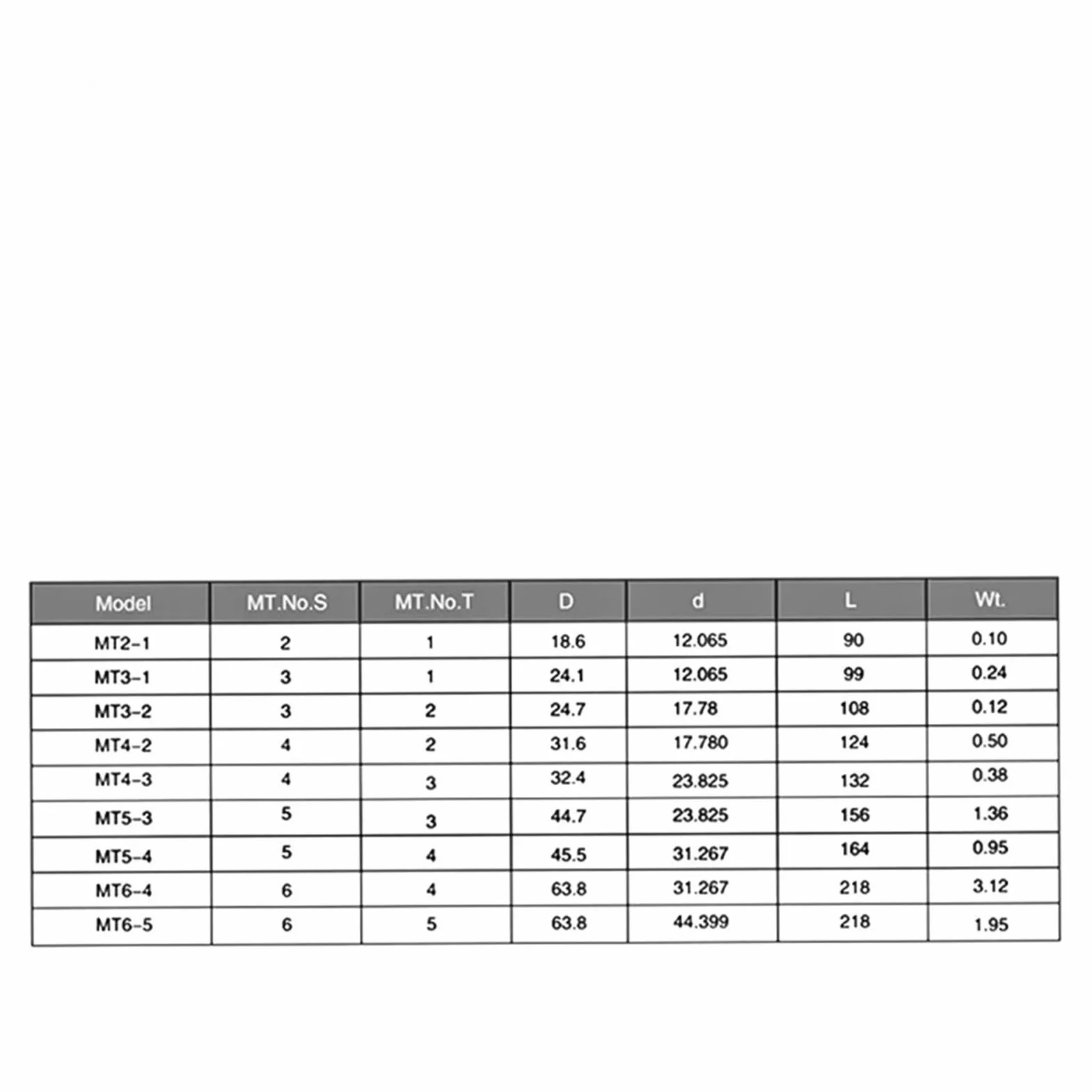 | Model | MT.No.S | MT.No.T | D | d | L | Wt. |
|---|---|---|---|---|---|---|
| MT2-1 | 2 | 1 | 18.6 | 12.065 | 90 | 0.10 |
| MT3-1 | 3 | 1 | 24.1 | 12.065 | 99 | 0.24 |
| MT3-2 | 3 | 2 | 24.7 | 17.78 | 108 | 0.12 |
| MT4-2 | 4 | 2 | 31.6 | 17.780 | 124 | 0.50 |
| MT4-3 | 4 | 3 | 32.4 | 23.825 | 132 | 0.38 |
| MT5-3 | 5 | 3 | 44.7 | 23.825 | 156 | 1.36 |
| MT5-4 | 5 | 4 | 45.5 | 31.267 | 164 | 0.95 |
| MT6-4 | 6 | 4 | 63.8 | 31.267 | 218 | 3.12 |
| MT6-5 | 6 | 5 | 63.8 | 44.399 | 218 | 1.95 |